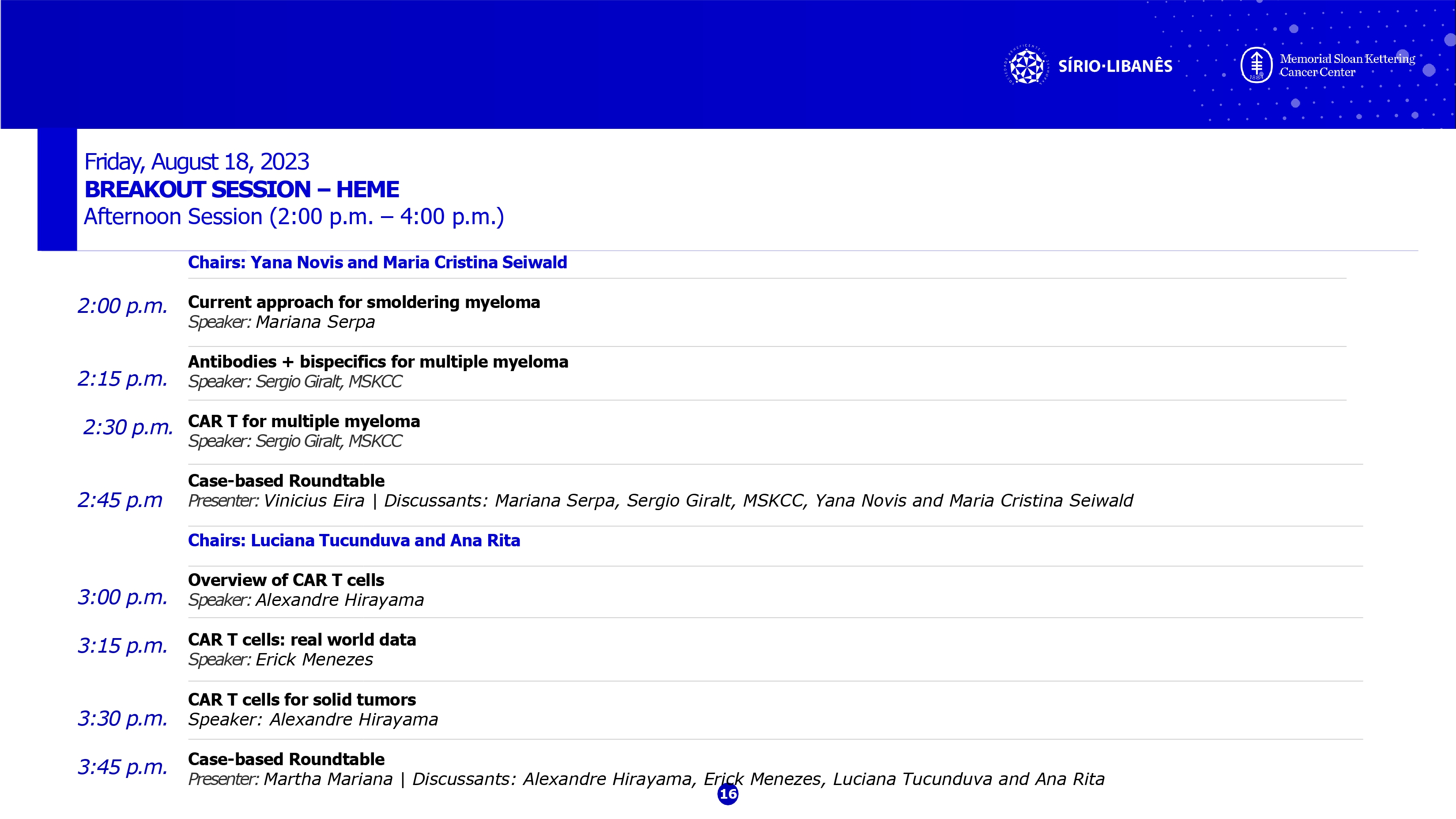 SÍRIO·LIBANÊS

Memorial Sloan Kettering Cancer Center

Friday, August 18, 2023
BREAKOUT SESSION – HEME
Afternoon Session (2:00 p.m. – 4:00 p.m.)

Chairs: Yana Novis and Maria Cristina Seiwald

2:00 p.m. Current approach for smoldering myeloma
Speaker: Mariana Serpa

2:15 p.m. Antibodies + bispecifics for multiple myeloma
Speaker: Sergio Giralt, MSKCC

2:30 p.m. CAR T for multiple myeloma
Speaker: Sergio Giralt, MSKCC

2:45 p.m Case-based Roundtable
Presenter: Vinicius Eira | Discussants: Mariana Serpa, Sergio Giralt, MSKCC, Yana Novis and Maria Cristina Seiwald

Chairs: Luciana Tucunduva and Ana Rita

3:00 p.m. Overview of CAR T cells
Speaker: Alexandre Hirayama

3:15 p.m. CAR T cells: real world data
Speaker: Erick Menezes

3:30 p.m. CAR T cells for solid tumors
Speaker: Alexandre Hirayama

3:45 p.m. Case-based Roundtable
Presenter: Martha Mariana | Discussants: Alexandre Hirayama, Erick Menezes, Luciana Tucunduva and Ana Rita

16